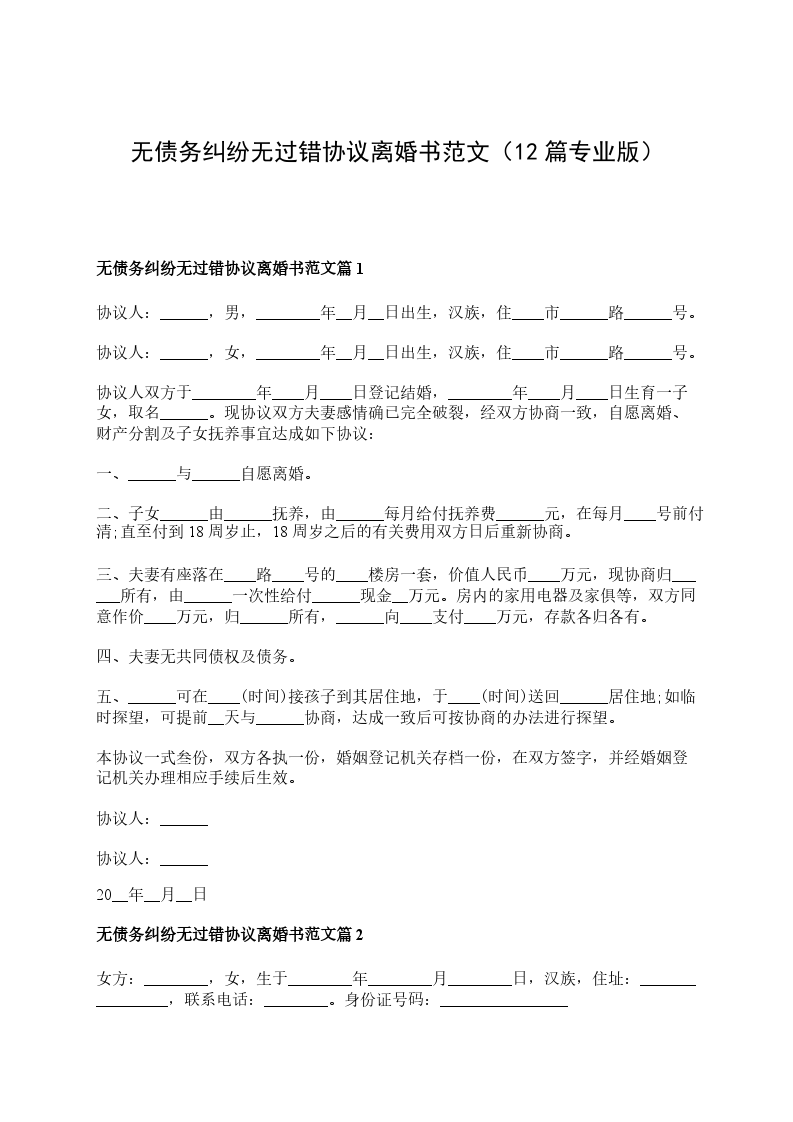 无债务纠纷无过错协议离婚书范文（12篇专业版）

无债务纠纷无过错协议离婚书范文篇1

协议人：______，男，________年__月__日出生，汉族，住____市______路______号。

协议人：______，女，________年__月__日出生，汉族，住____市______路______号。

协议人双方于________年____月____日登记结婚，________年____月____日生育一子女，取名______。现协议双方夫妻感情确已完全破裂，经双方协商一致，自愿离婚、财产分割及子女抚养事宜达成如下协议：

一、______与______自愿离婚。

二、子女______由______抚养，由______每月给付抚养费______元，在每月____号前付清;直至付到18周岁止，18周岁之后的有关费用双方日后重新协商。

三、夫妻有座落在____路____号的____楼房一套，价值人民币____万元，现协商归_______所有，由______一次性给付______现金__万元。房内的家用电器及家俱等，双方同意作价____万元，归______所有，______向____支付____万元，存款各归各有。

四、夫妻无共同债权及债务。

五、______可在____(时间)接孩子到其居住地，于____(时间)送回______居住地;如临时探望，可提前__天与______协商，达成一致后可按协商的办法进行探望。

本协议一式叁份，双方各执一份，婚姻登记机关存档一份，在双方签字，并经婚姻登记机关办理相应手续后生效。

协议人：______

协议人：______

20__年__月__日

无债务纠纷无过错协议离婚书范文篇2

女方：________，女，生于________年________月________日，汉族，住址：________________，联系电话：________。身份证号码：________________